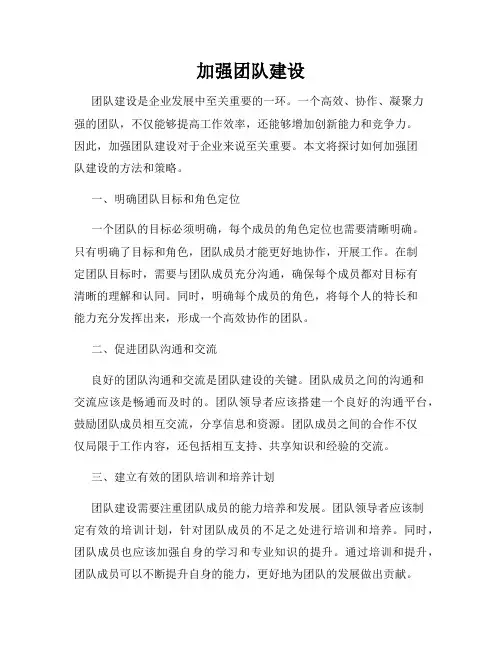 加强团队建设

团队建设是企业发展中至关重要的一环。一个高效、协作、凝聚力强的团队，不仅能够提高工作效率，还能够增加创新能力和竞争力。因此，加强团队建设对于企业来说至关重要。本文将探讨如何加强团队建设的方法和策略。

一、明确团队目标和角色定位

一个团队的目标必须明确，每个成员的角色定位也需要清晰明确。只有明确了目标和角色，团队成员才能更好地协作，开展工作。在制定团队目标时，需要与团队成员充分沟通，确保每个成员都对目标有清晰的理解和认同。同时，明确每个成员的角色，将每个人的特长和能力充分发挥出来，形成一个高效协作的团队。

二、促进团队沟通和交流

良好的团队沟通和交流是团队建设的关键。团队成员之间的沟通和交流应该是畅通而及时的。团队领导者应该搭建一个良好的沟通平台，鼓励团队成员相互交流，分享信息和资源。团队成员之间的合作不仅仅局限于工作内容，还包括相互支持、共享知识和经验的交流。

三、建立有效的团队培训和培养计划

团队建设需要注重团队成员的能力培养和发展。团队领导者应该制定有效的培训计划，针对团队成员的不足之处进行培训和培养。同时，团队成员也应该加强自身的学习和专业知识的提升。通过培训和提升，团队成员可以不断提升自身的能力，更好地为团队的发展做出贡献。